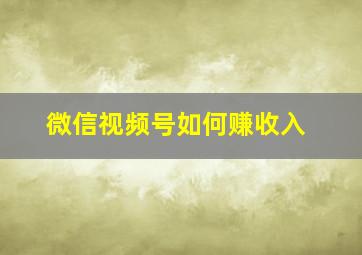 微信视频号如何赚收入